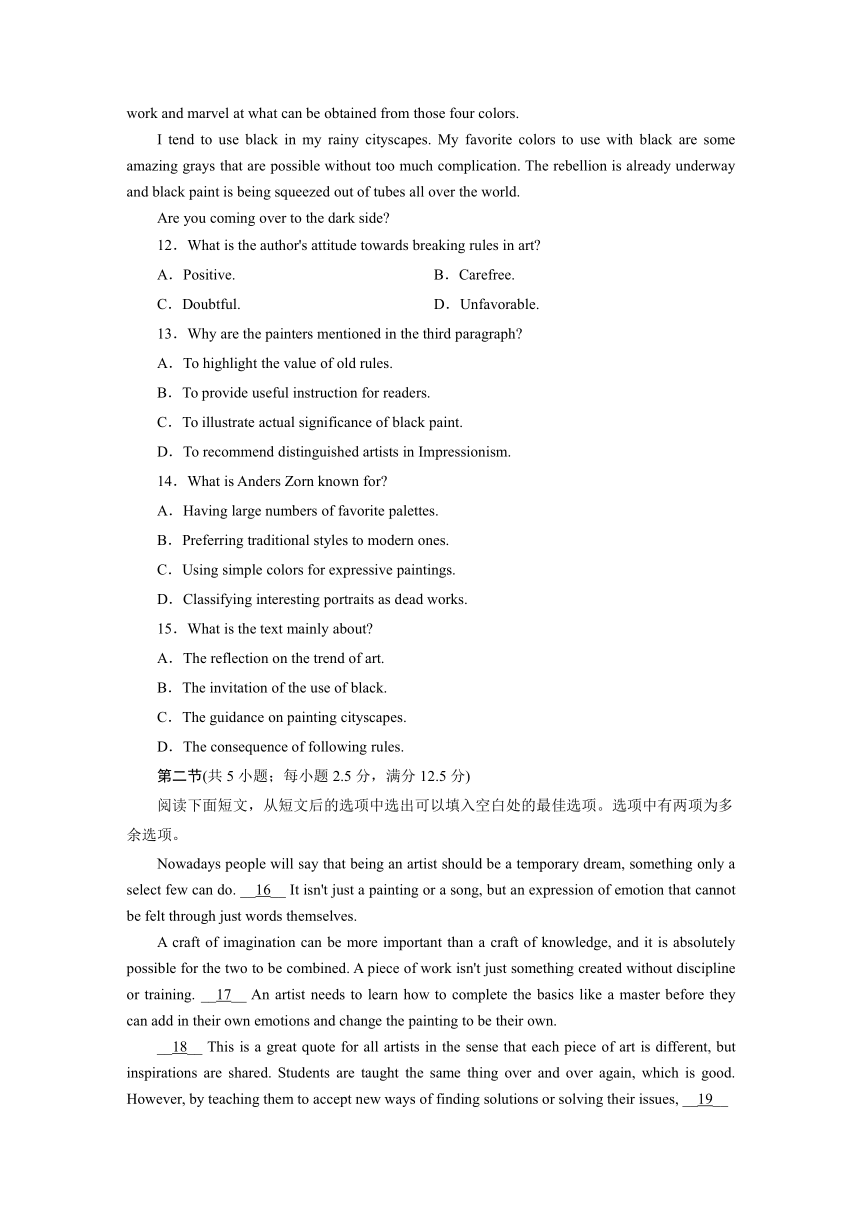 work and marvel at what can be obtained from those four colors.

I tend to use black in my rainy cityscapes. My favorite colors to use with black are some amazing grays that are possible without too much complication. The rebellion is already underway and black paint is being squeezed out of tubes all over the world.

Are you coming over to the dark side?

12．What is the author's attitude towards breaking rules in art?

A．Positive.

B．Carefree.

C．Doubtful.

D．Unfavorable.

13．Why are the painters mentioned in the third paragraph?

A．To highlight the value of old rules.

B．To provide useful instruction for readers.

C．To illustrate actual significance of black paint.

D．To recommend distinguished artists in Impressionism.

14．What is Anders Zorn known for?

A．Having large numbers of favorite palettes.

B．Preferring traditional styles to modern ones.

C．Using simple colors for expressive paintings.

D．Classifying interesting portraits as dead works.

15．What is the text mainly about?

A．The reflection on the trend of art.

B．The invitation of the use of black.

C．The guidance on painting cityscapes.

D．The consequence of following rules.

第二节(共 5 小题；每小题 2.5 分，满分 12.5 分)

阅读下面短文，从短文后的选项中选出可以填入空白处的最佳选项。选项中有两项为多余选项。

Nowadays people will say that being an artist should be a temporary dream, something only a select few can do. __16__ It isn't just a painting or a song, but an expression of emotion that cannot be felt through just words themselves.

A craft of imagination can be more important than a craft of knowledge, and it is absolutely possible for the two to be combined. A piece of work isn't just something created without discipline or training. __17__ An artist needs to learn how to complete the basics like a master before they can add in their own emotions and change the painting to be their own.

__18__ This is a great quote for all artists in the sense that each piece of art is different, but inspirations are shared. Students are taught the same thing over and over again, which is good. However, by teaching them to accept new ways of finding solutions or solving their issues, __19__